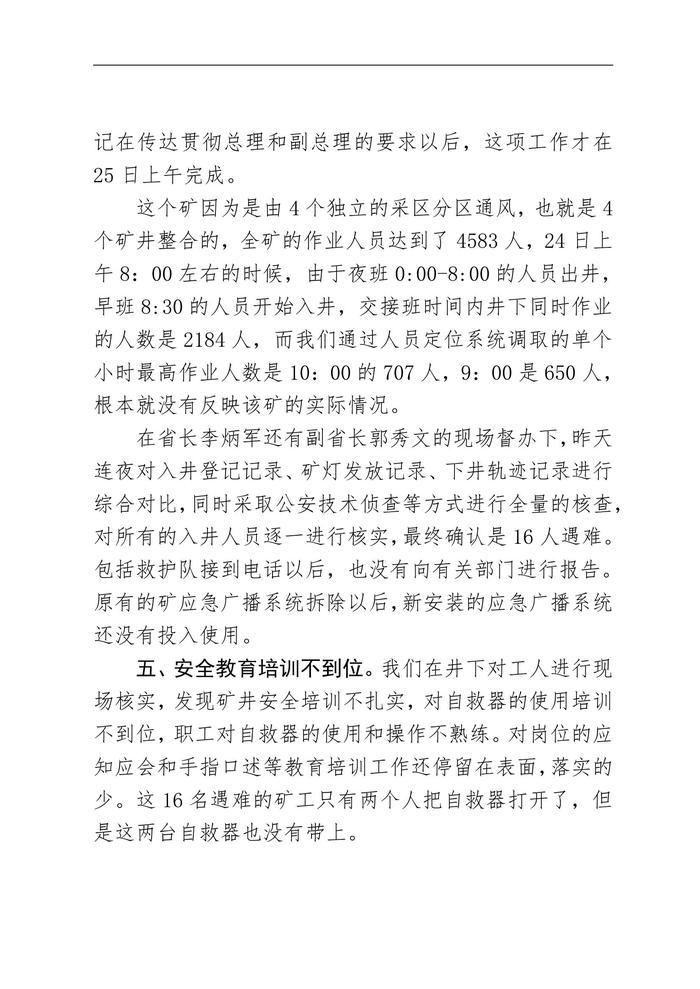 记在传达贯彻总理和副总理的要求以后，这项工作才在25日上午完成。

这个矿因为是由4个独立的采区分区通风，也就是4个矿井整合的，全矿的作业人员达到了4583人，24日上午8：00左右的时候，由于夜班0:00-8:00的人员出井，早班8:30的人员开始入井，交接班时间内井下同时作业的人数是2184人，而我们通过人员定位系统调取的单个小时最高作业人数是10：00的707人，9：00是650人，根本就没有反映该矿的实际情况。

在省长李炳军还有副省长郭秀文的现场督办下，昨天连夜对入井登记记录、矿灯发放记录、下井轨迹记录进行综合对比，同时采取公安技术侦查等方式进行全量的核查，对所有的入井人员逐一进行核实，最终确认是16人遇难。包括救护队接到电话以后，也没有向有关部门进行报告。原有的矿应急广播系统拆除以后，新安装的应急广播系统还没有投入使用。

五、安全教育培训不到位。我们在井下对工人进行现场核实，发现矿井安全培训不扎实，对自救器的使用培训不到位，职工对自救器的使用和操作不熟练。对岗位的应知应会和手指口述等教育培训工作还停留在表面，落实的少。这16名遇难的矿工只有两个人把自救器打开了，但是这两台自救器也没有带上。